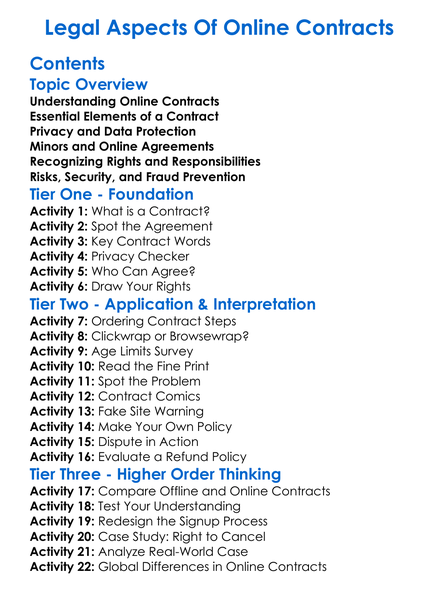 Legal Aspects Of Online Contracts

Contents

Topic Overview

Understanding Online Contracts
Essential Elements of a Contract
Privacy and Data Protection
Minors and Online Agreements
Recognizing Rights and Responsibilities
Risks, Security, and Fraud Prevention

Tier One - Foundation

Activity 1: What is a Contract?
Activity 2: Spot the Agreement
Activity 3: Key Contract Words
Activity 4: Privacy Checker
Activity 5: Who Can Agree?
Activity 6: Draw Your Rights

Tier Two - Application & Interpretation

Activity 7: Ordering Contract Steps
Activity 8: Clickwrap or Browsewrap?
Activity 9: Age Limits Survey
Activity 10: Read the Fine Print
Activity 11: Spot the Problem
Activity 12: Contract Comics
Activity 13: Fake Site Warning
Activity 14: Make Your Own Policy
Activity 15: Dispute in Action
Activity 16: Evaluate a Refund Policy

Tier Three - Higher Order Thinking

Activity 17: Compare Offline and Online Contracts
Activity 18: Test Your Understanding
Activity 19: Redesign the Signup Process
Activity 20: Case Study: Right to Cancel
Activity 21: Analyze Real-World Case
Activity 22: Global Differences in Online Contracts